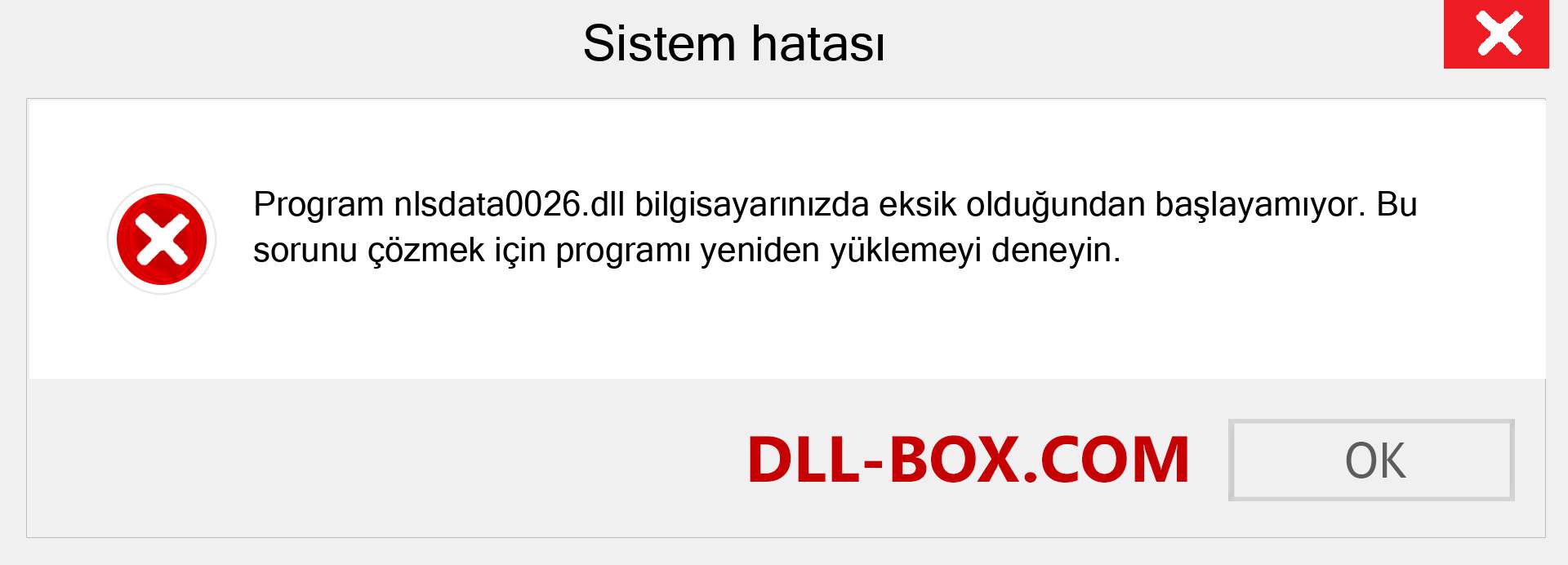 Sistem hatası

Program nlsdata0026.dll bilgisayarınızda eksik olduğundan başlayamıyor. Bu sorunu çözmek için programı yeniden yüklemeyi deneyin.

DLL-BOX.COM

OK